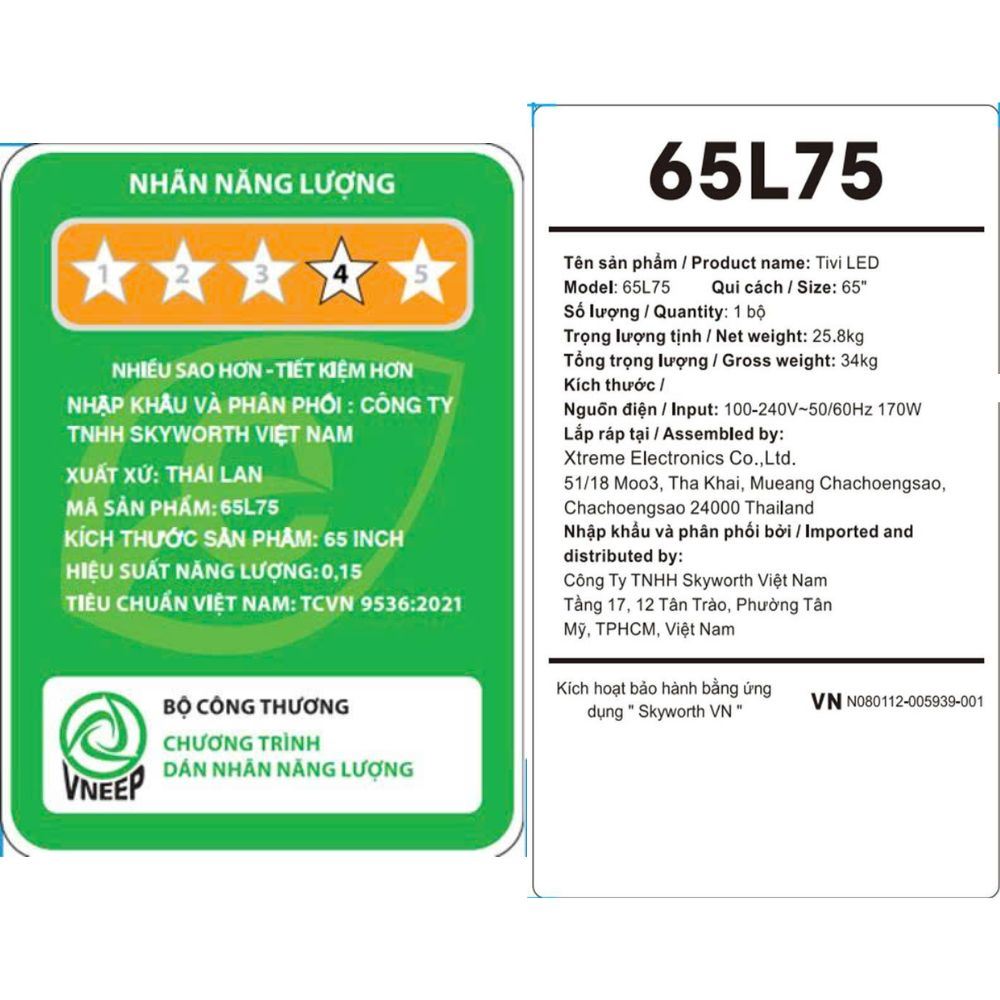 NHÃN NĂNG LƯỢNG

1 2 3 4 5

NHIỀU SAO HƠN - TIẾT KIỆM HƠN

NHẬP KHẨU VÀ PHÂN PHỐI : CÔNG TY TNHH SKYWORTH VIỆT NAM

XUẤT XỨ: THÁI LAN

MÃ SẢN PHẨM: 65L75

KÍCH THƯỚC SẢN PHẨM: 65 INCH

HIỆU SUẤT NĂNG LƯỢNG: 0,15

TIÊU CHUẨN VIỆT NAM: TCVN 9536:2021

VNEEP

BỘ CÔNG THƯƠNG

CHƯƠNG TRÌNH DÁN NHÃN NĂNG LƯỢNG

65L75

Tên sản phẩm / Product name: Tivi LED
Model: 65L75 Qui cách / Size: 65"
Số lượng / Quantity: 1 bộ
Trọng lượng tịnh / Net weight: 25.8kg
Tổng trọng lượng / Gross weight: 34kg
Kích thước /
Nguồn điện / Input: 100-240V~50/60Hz 170W
Lắp ráp tại / Assembled by:
Xtreme Electronics Co.,Ltd.
51/18 Moo3, Tha Khai, Mueang Chachoengsao, Chachoengsao 24000 Thailand
Nhập khẩu và phân phối bởi / Imported and distributed by:
Công Ty TNHH Skyworth Việt Nam
Tầng 17, 12 Tân Trào, Phường Tân Mỹ, TPHCM, Việt Nam

Kích hoạt bảo hành bằng ứng dụng " Skyworth VN "

VN N080112-005939-001